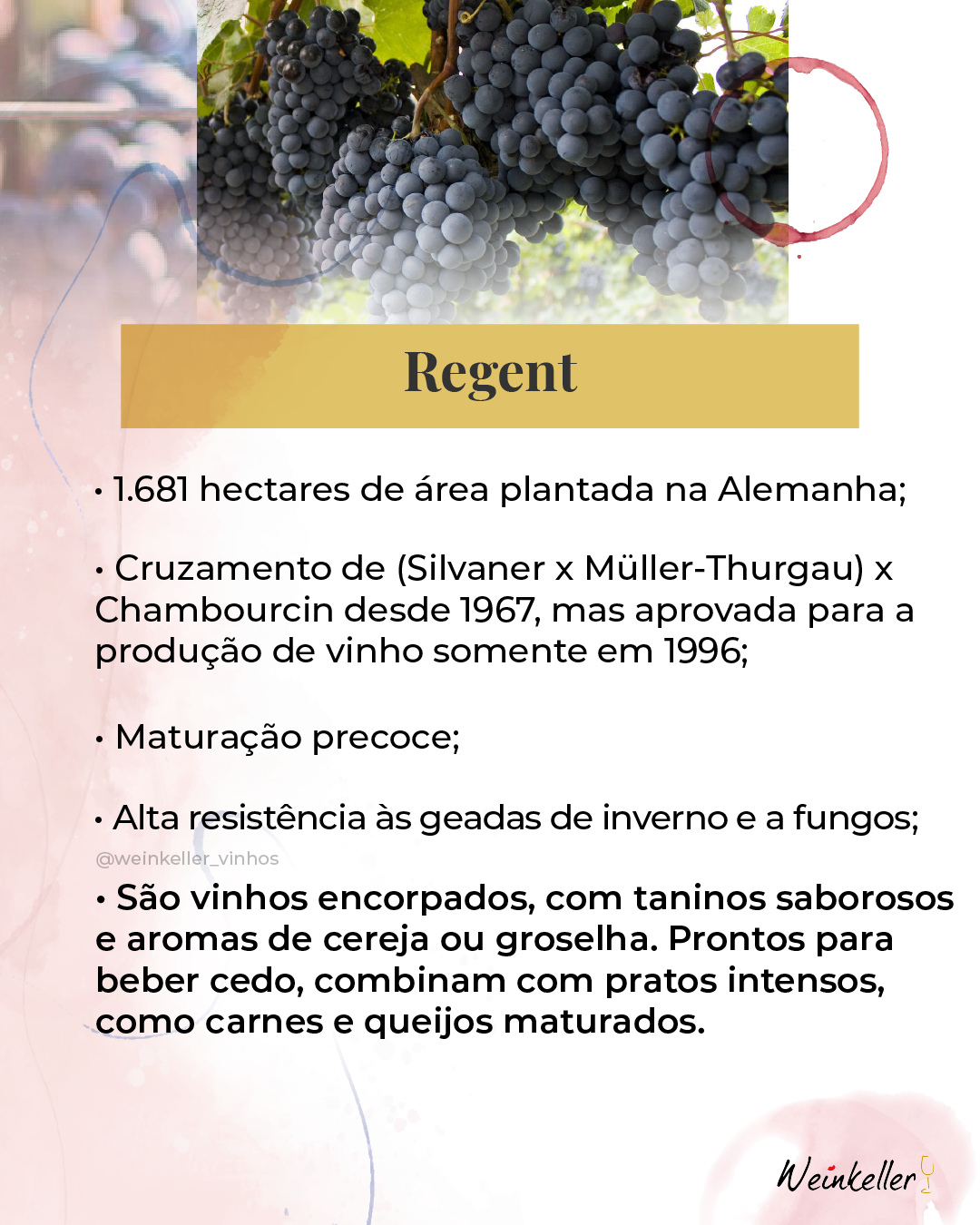 Regent

• 1.681 hectares de área plantada na Alemanha;

• Cruzamento de (Silvaner x Müller-Thurgau) x Chambourcin desde 1967, mas aprovada para a produção de vinho somente em 1996;

• Maturação precoce;

• Alta resistência às geadas de inverno e a fungos;

@weinkeller_vinhos

• São vinhos encorpados, com taninos saborosos e aromas de cereja ou groselha. Prontos para beber cedo, combinam com pratos intensos, como carnes e queijos maturados.

Weinkeller